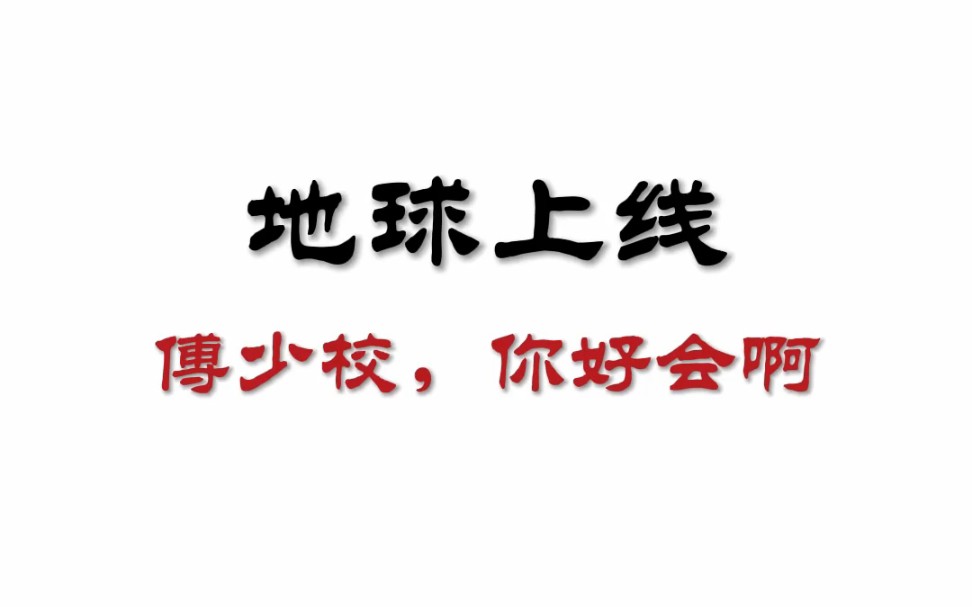 地球上线

傅少校，你好会啊